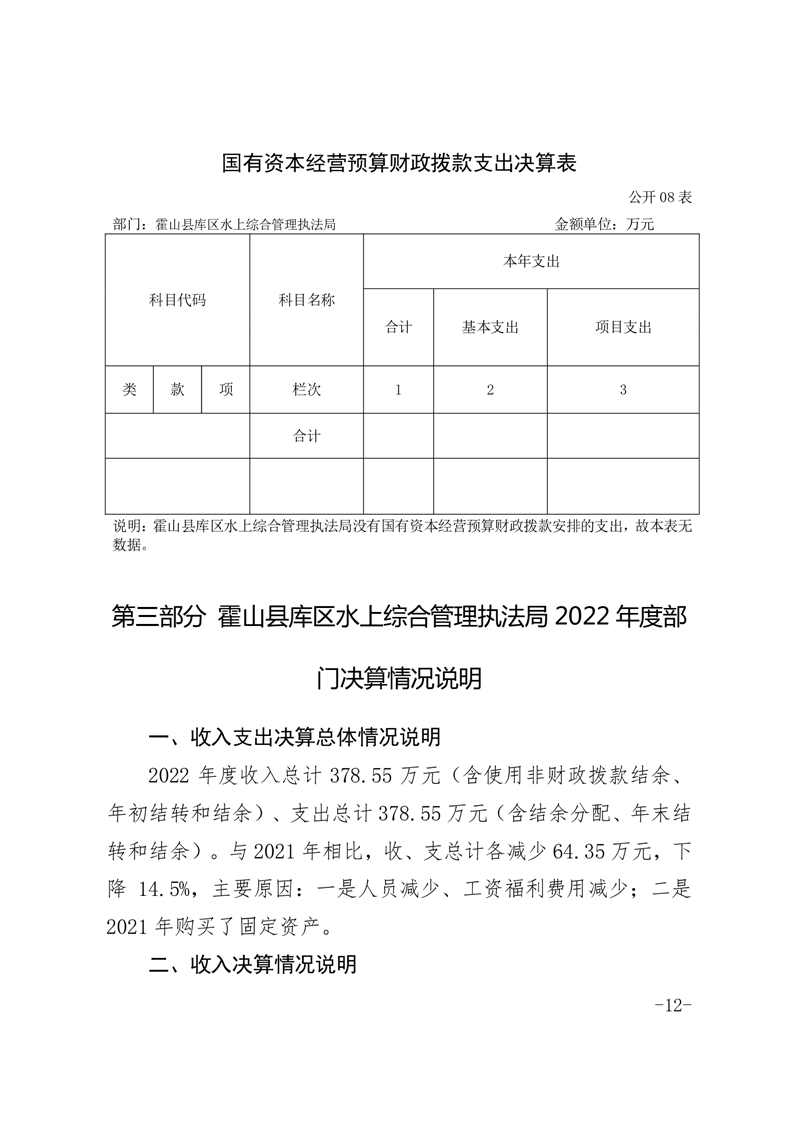 国有资本经营预算财政拨款支出决算表

公开 08 表

部门：霍山县库区水上综合管理执法局　　　　　　　　　　金额单位：万元

| 科目代码 | | | 科目名称 | 本年支出 | | |
|---|---|---|---|---|---|---|
| | | | | 合计 | 基本支出 | 项目支出 |
| 类 | 款 | 项 | 栏次 | 1 | 2 | 3 |
| | | | 合计 | | | |
| | | | | | | |

说明：霍山县库区水上综合管理执法局没有国有资本经营预算财政拨款安排的支出，故本表无数据。

第三部分 霍山县库区水上综合管理执法局 2022 年度部门决算情况说明

一、收入支出决算总体情况说明

2022 年度收入总计 378.55 万元（含使用非财政拨款结余、年初结转和结余）、支出总计 378.55 万元（含结余分配、年末结转和结余）。与 2021 年相比，收、支总计各减少 64.35 万元，下降 14.5%，主要原因：一是人员减少、工资福利费用减少；二是 2021 年购买了固定资产。

二、收入决算情况说明

-12-